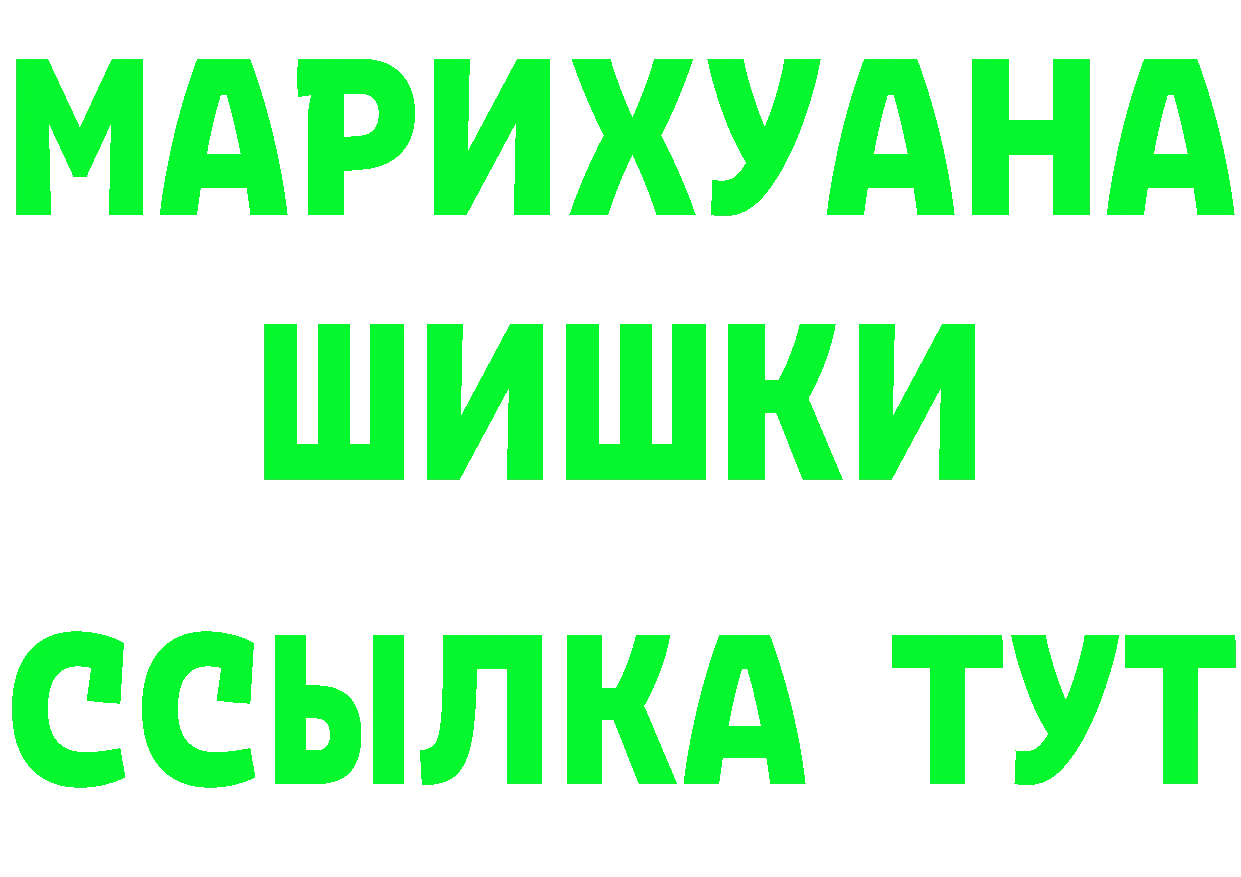 МАРИХУАНА
ШИШКИ
ССЫЛКА ТУТ